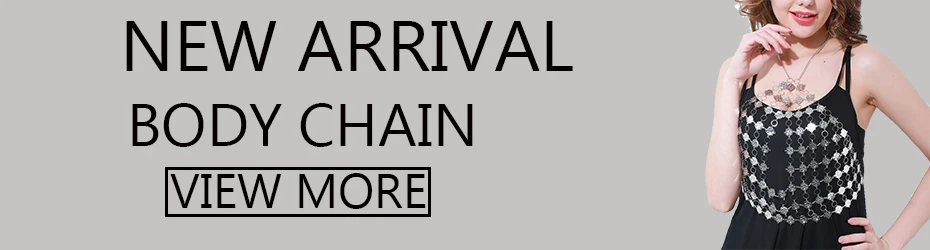 NEW ARRIVAL
BODY CHAIN
VIEW MORE